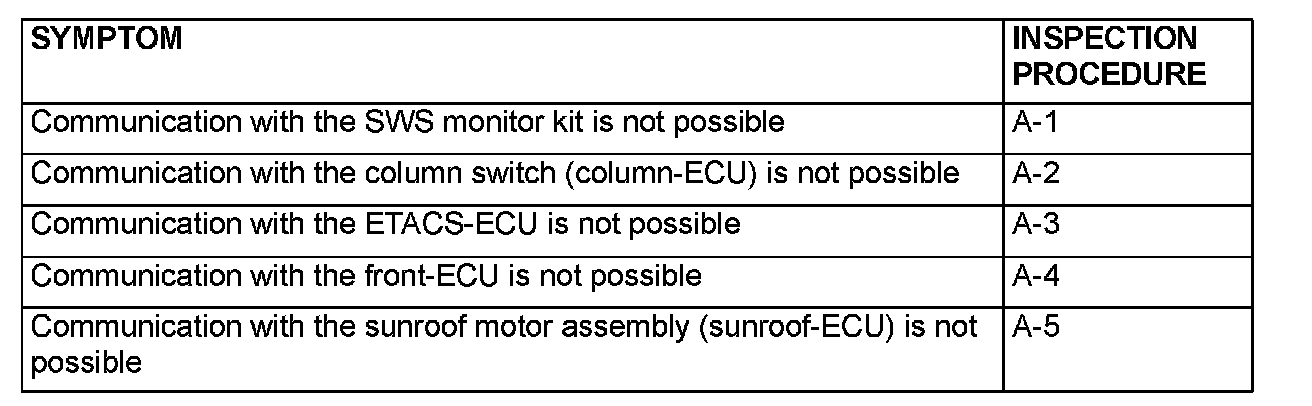 | SYMPTOM | INSPECTION PROCEDURE |
|---|---|
| Communication with the SWS monitor kit is not possible | A-1 |
| Communication with the column switch (column-ECU) is not possible | A-2 |
| Communication with the ETACS-ECU is not possible | A-3 |
| Communication with the front-ECU is not possible | A-4 |
| Communication with the sunroof motor assembly (sunroof-ECU) is not possible | A-5 |